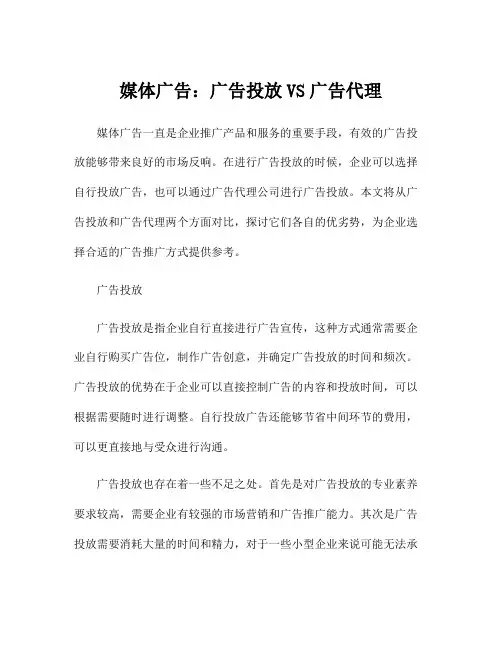 媒体广告：广告投放VS广告代理

媒体广告一直是企业推广产品和服务的重要手段，有效的广告投放能够带来良好的市场反响。在进行广告投放的时候，企业可以选择自行投放广告，也可以通过广告代理公司进行广告投放。本文将从广告投放和广告代理两个方面对比，探讨它们各自的优劣势，为企业选择合适的广告推广方式提供参考。

广告投放

广告投放是指企业自行直接进行广告宣传，这种方式通常需要企业自行购买广告位，制作广告创意，并确定广告投放的时间和频次。广告投放的优势在于企业可以直接控制广告的内容和投放时间，可以根据需要随时进行调整。自行投放广告还能够节省中间环节的费用，可以更直接地与受众进行沟通。

广告投放也存在着一些不足之处。首先是对广告投放的专业素养要求较高，需要企业有较强的市场营销和广告推广能力。其次是广告投放需要消耗大量的时间和精力，对于一些小型企业来说可能无法承